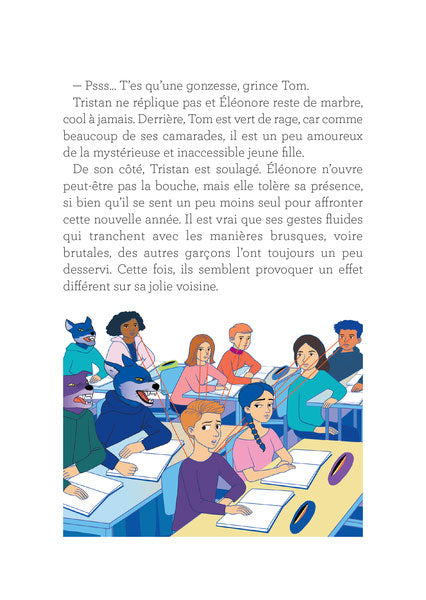 — Psss… T'es qu'une gonzesse, grince Tom.

Tristan ne réplique pas et Éléonore reste de marbre, cool à jamais. Derrière, Tom est vert de rage, car comme beaucoup de ses camarades, il est un peu amoureux de la mystérieuse et inaccessible jeune fille.

De son côté, Tristan est soulagé. Éléonore n'ouvre peut-être pas la bouche, mais elle tolère sa présence, si bien qu'il se sent un peu moins seul pour affronter cette nouvelle année. Il est vrai que ses gestes fluides qui tranchent avec les manières brusques, voire brutales, des autres garçons l'ont toujours un peu desservi. Cette fois, ils semblent provoquer un effet différent sur sa jolie voisine.